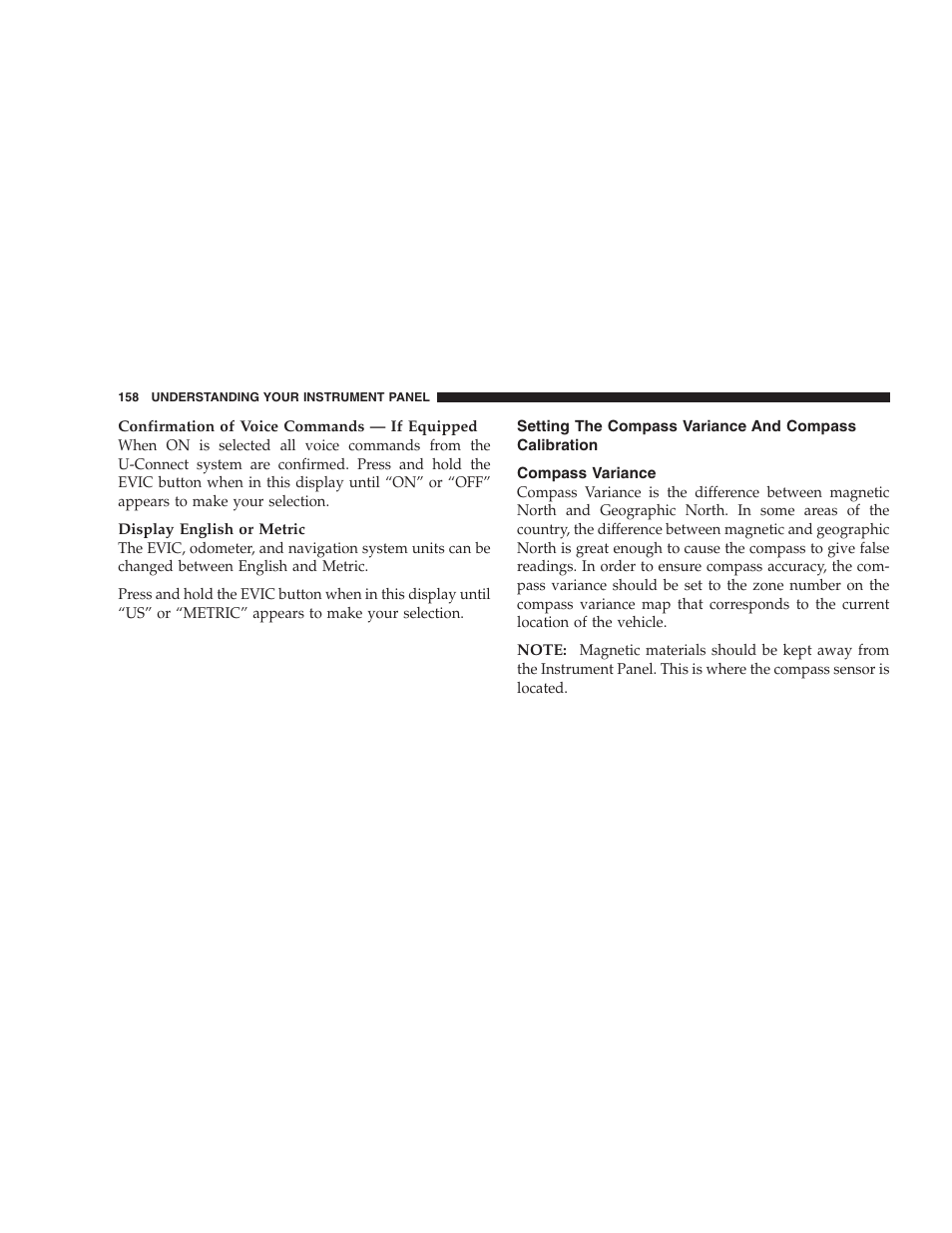 158 UNDERSTANDING YOUR INSTRUMENT PANEL

Confirmation of Voice Commands — If Equipped
When ON is selected all voice commands from the U-Connect system are confirmed. Press and hold the EVIC button when in this display until “ON” or “OFF” appears to make your selection.

Display English or Metric
The EVIC, odometer, and navigation system units can be changed between English and Metric.

Press and hold the EVIC button when in this display until “US” or “METRIC” appears to make your selection.

Setting The Compass Variance And Compass Calibration

Compass Variance
Compass Variance is the difference between magnetic North and Geographic North. In some areas of the country, the difference between magnetic and geographic North is great enough to cause the compass to give false readings. In order to ensure compass accuracy, the compass variance should be set to the zone number on the compass variance map that corresponds to the current location of the vehicle.

NOTE: Magnetic materials should be kept away from the Instrument Panel. This is where the compass sensor is located.